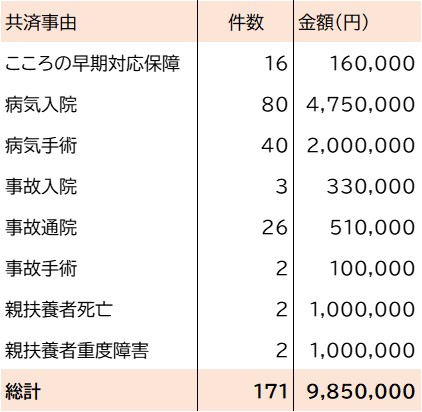 | 共済事由 | 件数 | 金額(円) |
|---|---|---|
| こころの早期対応保障 | 16 | 160,000 |
| 病気入院 | 80 | 4,750,000 |
| 病気手術 | 40 | 2,000,000 |
| 事故入院 | 3 | 330,000 |
| 事故通院 | 26 | 510,000 |
| 事故手術 | 2 | 100,000 |
| 親扶養者死亡 | 2 | 1,000,000 |
| 親扶養者重度障害 | 2 | 1,000,000 |
| 総計 | 171 | 9,850,000 |